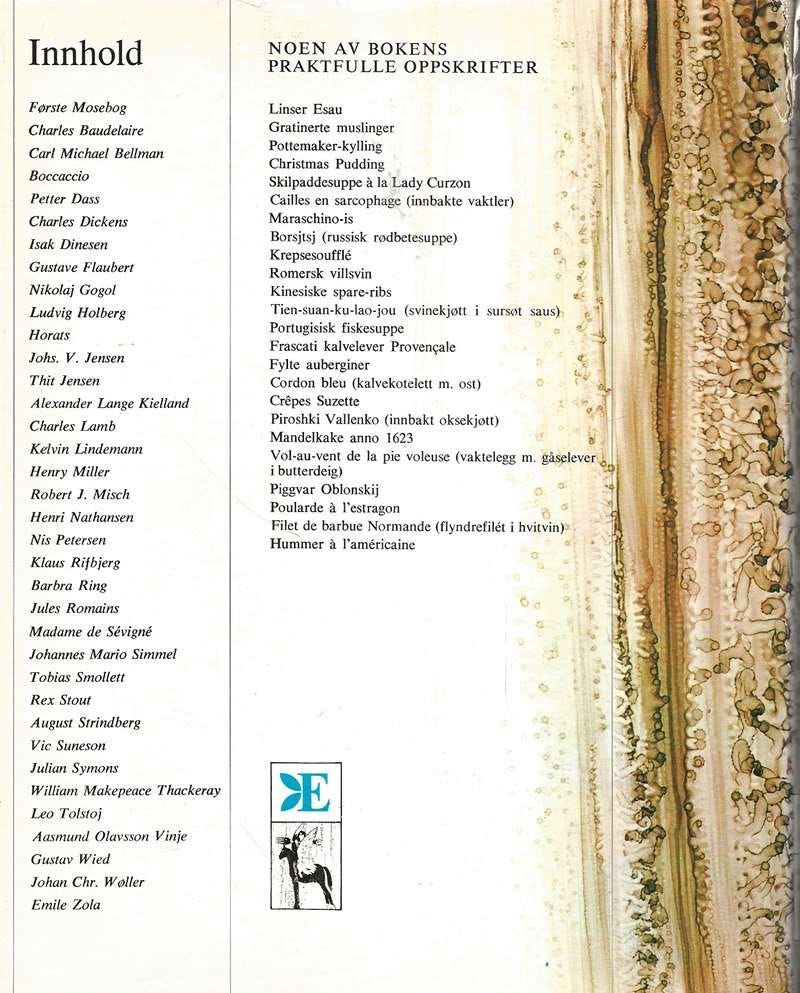 Innhold

Første Mosebog
Charles Baudelaire
Carl Michael Bellman
Boccaccio
Petter Dass
Charles Dickens
Isak Dinesen
Gustave Flaubert
Nikolaj Gogol
Ludvig Holberg
Horats
Johs. V. Jensen
Thit Jensen
Alexander Lange Kielland
Charles Lamb
Kelvin Lindemann
Henry Miller
Robert J. Misch
Henri Nathansen
Nis Petersen
Klaus Rifbjerg
Barbra Ring
Jules Romains
Madame de Sévigné
Johannes Mario Simmel
Tobias Smollett
Rex Stout
August Strindberg
Vic Suneson
Julian Symons
William Makepeace Thackeray
Leo Tolstoj
Aasmund Olavsson Vinje
Gustav Wied
Johan Chr. Wøller
Emile Zola

NOEN AV BOKENS PRAKTFULLE OPPSKRIFTER

Linser Esau
Gratinerte muslinger
Pottemaker-kylling
Christmas Pudding
Skilpaddesuppe à la Lady Curzon
Cailles en sarcophage (innbakte vaktler)
Maraschino-is
Borsjtsj (russisk rødbetesuppe)
Krepsesoufflé
Romersk villsvin
Kinesiske spare-ribs
Tien-suan-ku-lao-jou (svinekjøtt i sursøt saus)
Portugisisk fiskesuppe
Frascati kalvelever Provençale
Fylte auberginer
Cordon bleu (kalvekotelett m. ost)
Crêpes Suzette
Piroshki Vallenko (innbakt oksekjøtt)
Mandelkake anno 1623
Vol-au-vent de la pie voleuse (vaktelegg m. gåselever i butterdeig)
Piggvar Oblonskij
Poularde à l'estragon
Filet de barbue Normande (flyndrefilét i hvitvin)
Hummer à l'américaine

E